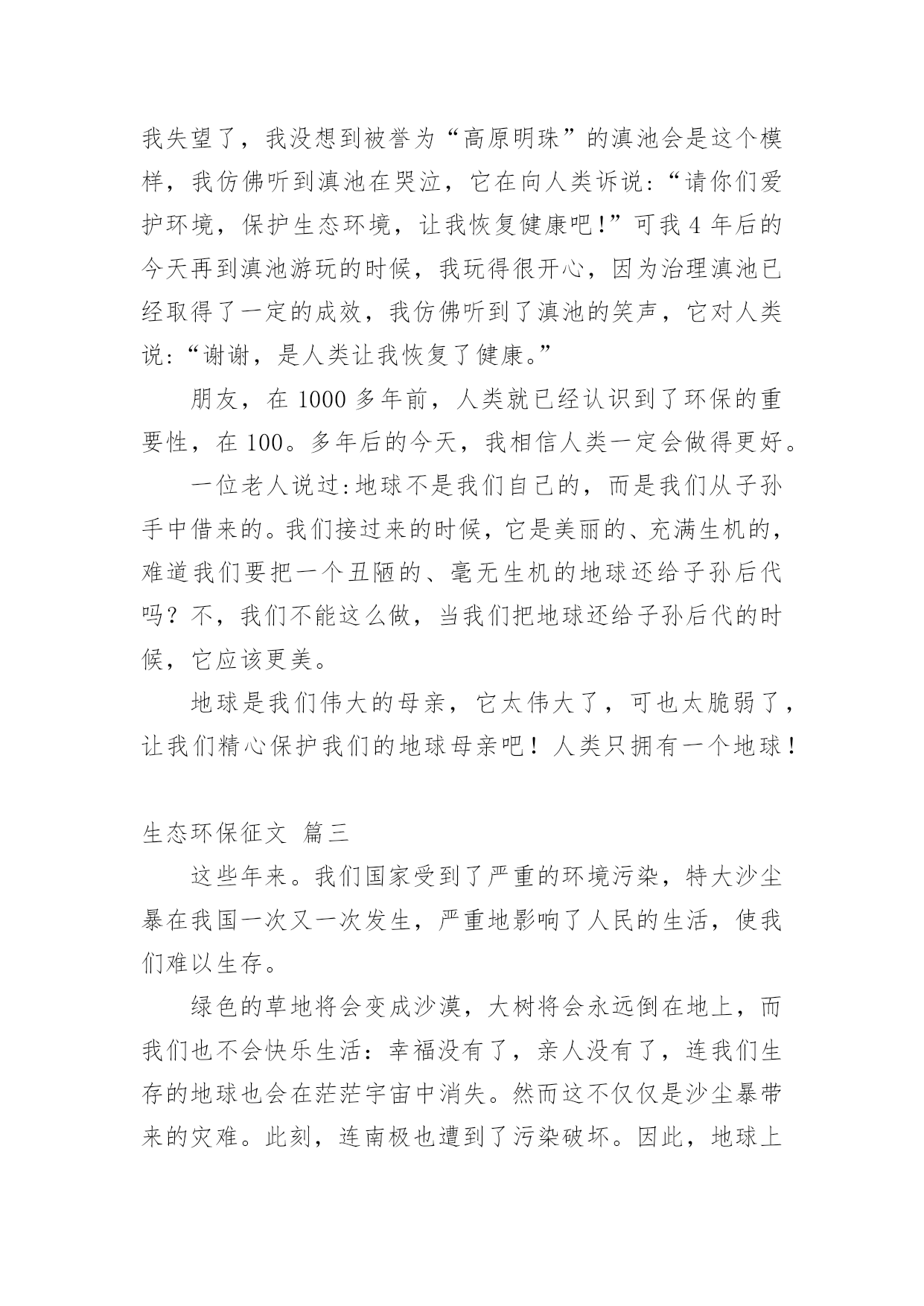 我失望了，我没想到被誉为“高原明珠”的滇池会是这个模样，我仿佛听到滇池在哭泣，它在向人类诉说：“请你们爱护环境，保护生态环境，让我恢复健康吧!”可我 4 年后的今天再到滇池游玩的时候，我玩得很开心，因为治理滇池已经取得了一定的成效，我仿佛听到了滇池的笑声，它对人类说:“谢谢，是人类让我恢复了健康。”

朋友，在 1000 多年前，人类就已经认识到了环保的重要性，在 100。多年后的今天，我相信人类一定会做得更好。

一位老人说过:地球不是我们自己的，而是我们从子孙手中借来的。我们接过来的时候，它是美丽的、充满生机的，难道我们要把一个丑陋的、毫无生机的地球还给子孙后代吗？不，我们不能这么做，当我们把地球还给子孙后代的时候，它应该更美。

地球是我们伟大的母亲，它太伟大了，可也太脆弱了，让我们精心保护我们的地球母亲吧！人类只拥有一个地球！

生态环保征文 篇三

这些年来。我们国家受到了严重的环境污染，特大沙尘暴在我国一次又一次发生，严重地影响了人民的生活，使我们难以生存。

绿色的草地将会变成沙漠，大树将会永远倒在地上，而我们也不会快乐生活：幸福没有了，亲人没有了，连我们生存的地球也会在茫茫宇宙中消失。然而这不仅仅是沙尘暴带来的灾难。此刻，连南极也遭到了污染破坏。因此，地球上